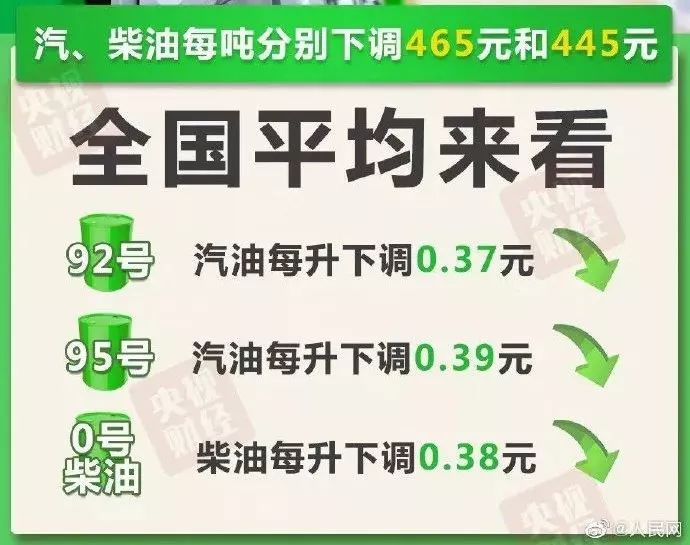 汽、柴油每吨分别下调465元和445元

全国平均来看

92号 汽油每升下调0.37元

95号 汽油每升下调0.39元

0号柴油 柴油每升下调0.38元

央视财经

央视财经

央视财经

央视财经

@人民网